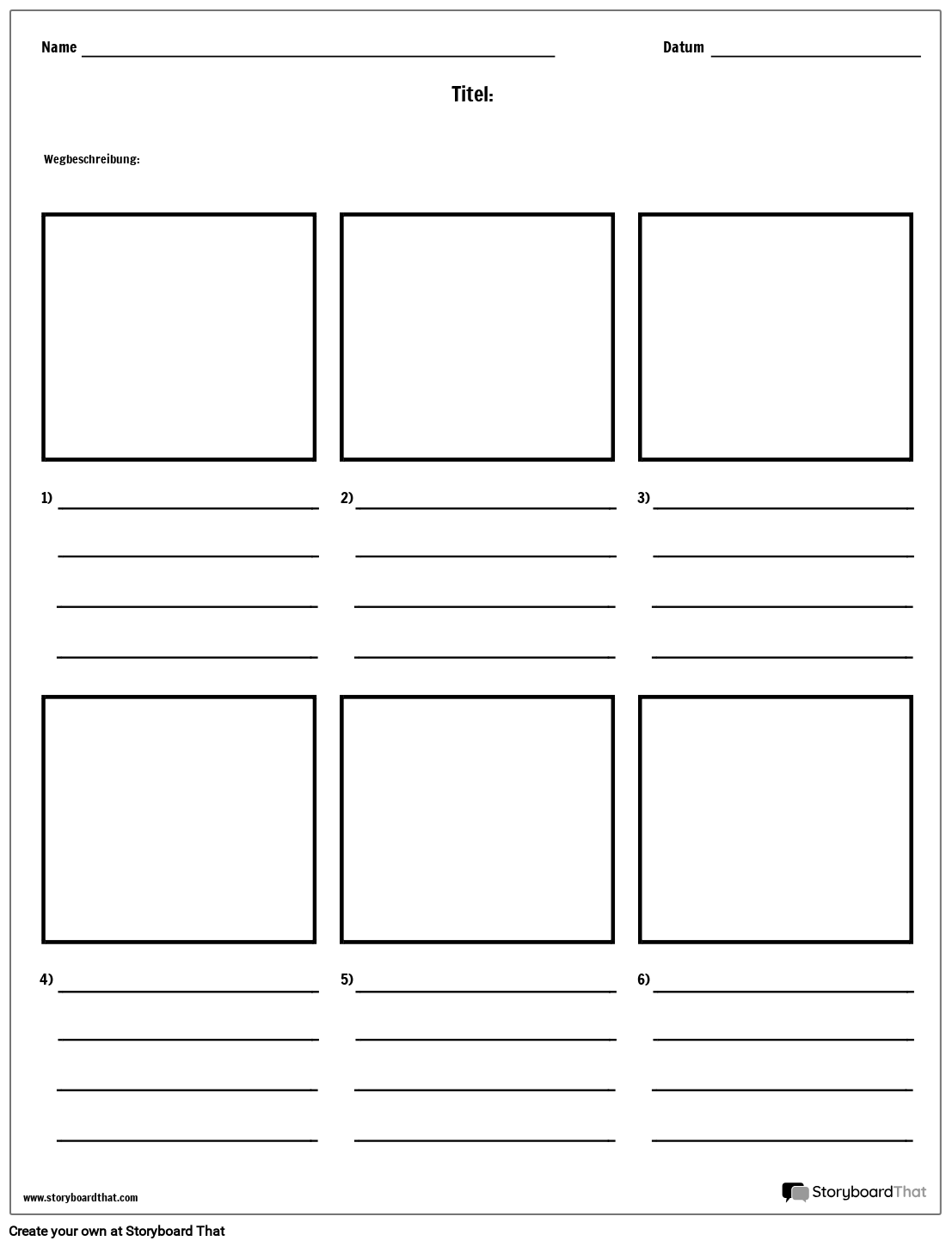 Name

Datum

Titel:

Wegbeschreibung:

1)

2)

3)

4)

5)

6)

www.storyboardthat.com

StoryboardThat

Create your own at Storyboard That